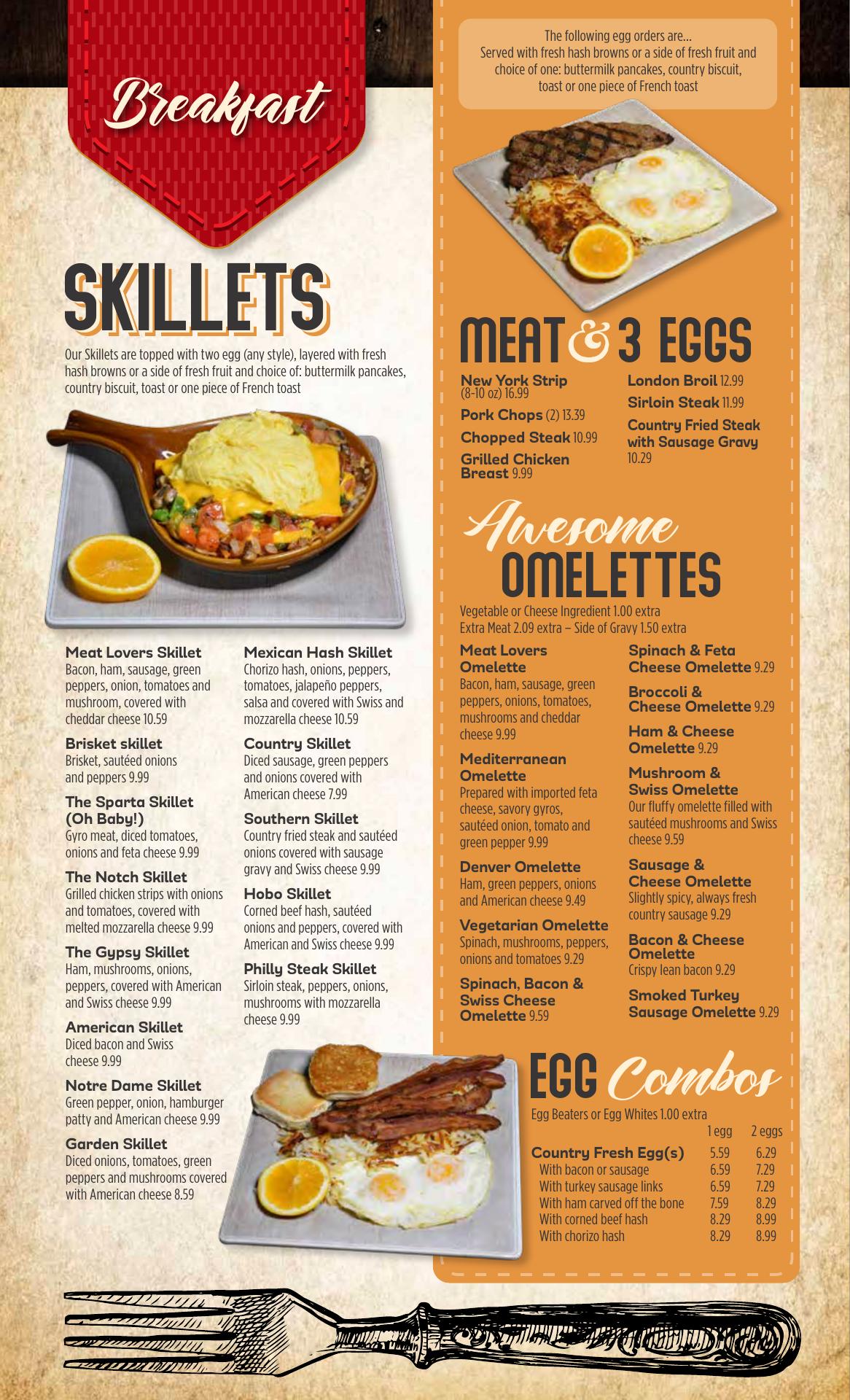 Breakfast

SKILLETS

Our Skillets are topped with two egg (any style), layered with fresh hash browns or a side of fresh fruit and choice of: buttermilk pancakes, country biscuit, toast or one piece of French toast

Meat Lovers Skillet
Bacon, ham, sausage, green peppers, onion, tomatoes and mushroom, covered with cheddar cheese 10.59

Brisket skillet
Brisket, sautéed onions and peppers 9.99

The Sparta Skillet (Oh Baby!)
Gyro meat, diced tomatoes, onions and feta cheese 9.99

The Notch Skillet
Grilled chicken strips with onions and tomatoes, covered with melted mozzarella cheese 9.99

The Gypsy Skillet
Ham, mushrooms, onions, peppers, covered with American and Swiss cheese 9.99

American Skillet
Diced bacon and Swiss cheese 9.99

Notre Dame Skillet
Green pepper, onion, hamburger patty and American cheese 9.99

Garden Skillet
Diced onions, tomatoes, green peppers and mushrooms covered with American cheese 8.59

Mexican Hash Skillet
Chorizo hash, onions, peppers, tomatoes, jalapeño peppers, salsa and covered with Swiss and mozzarella cheese 10.59

Country Skillet
Diced sausage, green peppers and onions covered with American cheese 7.99

Southern Skillet
Country fried steak and sautéed onions covered with sausage gravy and Swiss cheese 9.99

Hobo Skillet
Corned beef hash, sautéed onions and peppers, covered with American and Swiss cheese 9.99

Philly Steak Skillet
Sirloin steak, peppers, onions, mushrooms with mozzarella cheese 9.99

The following egg orders are...
Served with fresh hash browns or a side of fresh fruit and choice of one: buttermilk pancakes, country biscuit, toast or one piece of French toast

MEAT & 3 EGGS

New York Strip (8-10 oz) 16.99
Pork Chops (2) 13.39
Chopped Steak 10.99
Grilled Chicken Breast 9.99
London Broil 12.99
Sirloin Steak 11.99
Country Fried Steak with Sausage Gravy 10.29

Awesome OMELETTES

Vegetable or Cheese Ingredient 1.00 extra
Extra Meat 2.09 extra – Side of Gravy 1.50 extra

Meat Lovers Omelette
Bacon, ham, sausage, green peppers, onions, tomatoes, mushrooms and cheddar cheese 9.99

Mediterranean Omelette
Prepared with imported feta cheese, savory gyros, sautéed onion, tomato and green pepper 9.99

Denver Omelette
Ham, green peppers, onions and American cheese 9.49

Vegetarian Omelette
Spinach, mushrooms, peppers, onions and tomatoes 9.29

Spinach, Bacon & Swiss Cheese Omelette 9.59

Spinach & Feta Cheese Omelette 9.29

Broccoli & Cheese Omelette 9.29

Ham & Cheese Omelette 9.29

Mushroom & Swiss Omelette
Our fluffy omelette filled with sautéed mushrooms and Swiss cheese 9.59

Sausage & Cheese Omelette
Slightly spicy, always fresh country sausage 9.29

Bacon & Cheese Omelette
Crispy lean bacon 9.29

Smoked Turkey Sausage Omelette 9.29

EGG Combos

Egg Beaters or Egg Whites 1.00 extra

| | 1 egg | 2 eggs |
|---|---|---|
| Country Fresh Egg(s) | 5.59 | 6.29 |
| With bacon or sausage | 6.59 | 7.29 |
| With turkey sausage links | 6.59 | 7.29 |
| With ham carved off the bone | 7.59 | 8.29 |
| With corned beef hash | 8.29 | 8.99 |
| With chorizo hash | 8.29 | 8.99 |